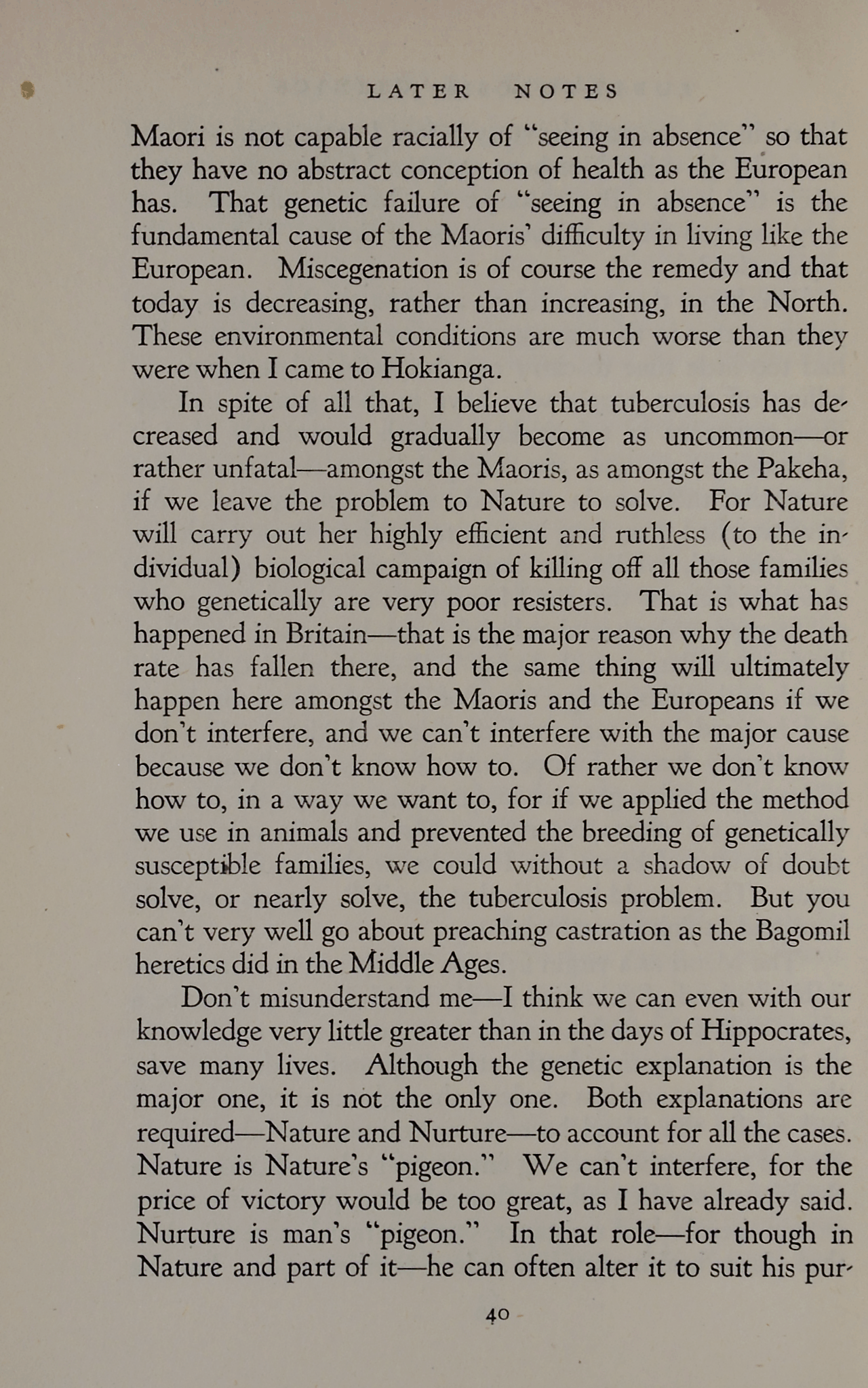 LATER NOTES

Maori is not capable racially of "seeing in absence" so that they have no abstract conception of health as the European has. That genetic failure of "seeing in absence" is the fundamental cause of the Maoris' difficulty in living like the European. Miscegenation is of course the remedy and that today is decreasing, rather than increasing, in the North. These environmental conditions are much worse than they were when I came to Hokianga.

In spite of all that, I believe that tuberculosis has decreased and would gradually become as uncommon—or rather unfatal—amongst the Maoris, as amongst the Pakeha, if we leave the problem to Nature to solve. For Nature will carry out her highly efficient and ruthless (to the individual) biological campaign of killing off all those families who genetically are very poor resisters. That is what has happened in Britain—that is the major reason why the death rate has fallen there, and the same thing will ultimately happen here amongst the Maoris and the Europeans if we don't interfere, and we can't interfere with the major cause because we don't know how to. Of rather we don't know how to, in a way we want to, for if we applied the method we use in animals and prevented the breeding of genetically susceptible families, we could without a shadow of doubt solve, or nearly solve, the tuberculosis problem. But you can't very well go about preaching castration as the Bagomil heretics did in the Middle Ages.

Don't misunderstand me—I think we can even with our knowledge very little greater than in the days of Hippocrates, save many lives. Although the genetic explanation is the major one, it is not the only one. Both explanations are required—Nature and Nurture—to account for all the cases. Nature is Nature's "pigeon." We can't interfere, for the price of victory would be too great, as I have already said. Nurture is man's "pigeon." In that role—for though in Nature and part of it—he can often alter it to suit his pur-

40